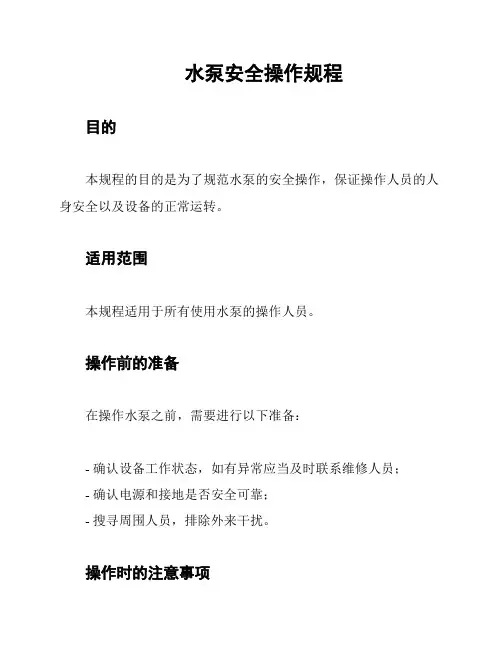 水泵安全操作规程

目的

本规程的目的是为了规范水泵的安全操作，保证操作人员的人身安全以及设备的正常运转。

适用范围

本规程适用于所有使用水泵的操作人员。

操作前的准备

在操作水泵之前，需要进行以下准备：

- 确认设备工作状态，如有异常应当及时联系维修人员；
- 确认电源和接地是否安全可靠；
- 搜寻周围人员，排除外来干扰。

操作时的注意事项